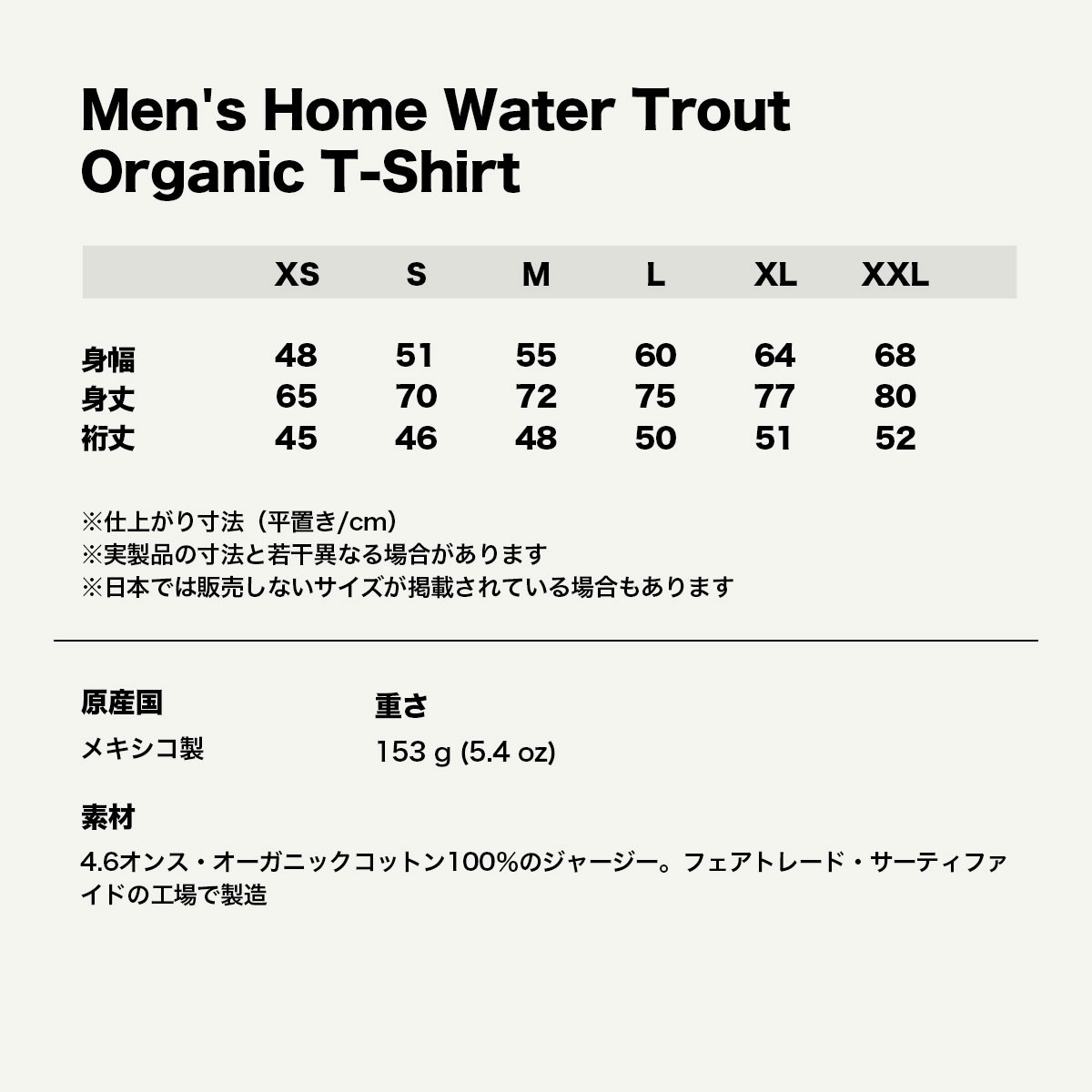 Men's Home Water Trout Organic T-Shirt

| | XS | S | M | L | XL | XXL |
|---|---|---|---|---|---|---|
| 身幅 | 48 | 51 | 55 | 60 | 64 | 68 |
| 身丈 | 65 | 70 | 72 | 75 | 77 | 80 |
| 裄丈 | 45 | 46 | 48 | 50 | 51 | 52 |

※仕上がり寸法（平置き/cm）
※実製品の寸法と若干異なる場合があります
※日本では販売しないサイズが掲載されている場合もあります

原産国
メキシコ製

重さ
153 g (5.4 oz)

素材
4.6オンス・オーガニックコットン100%のジャージー。フェアトレード・サーティファイドの工場で製造